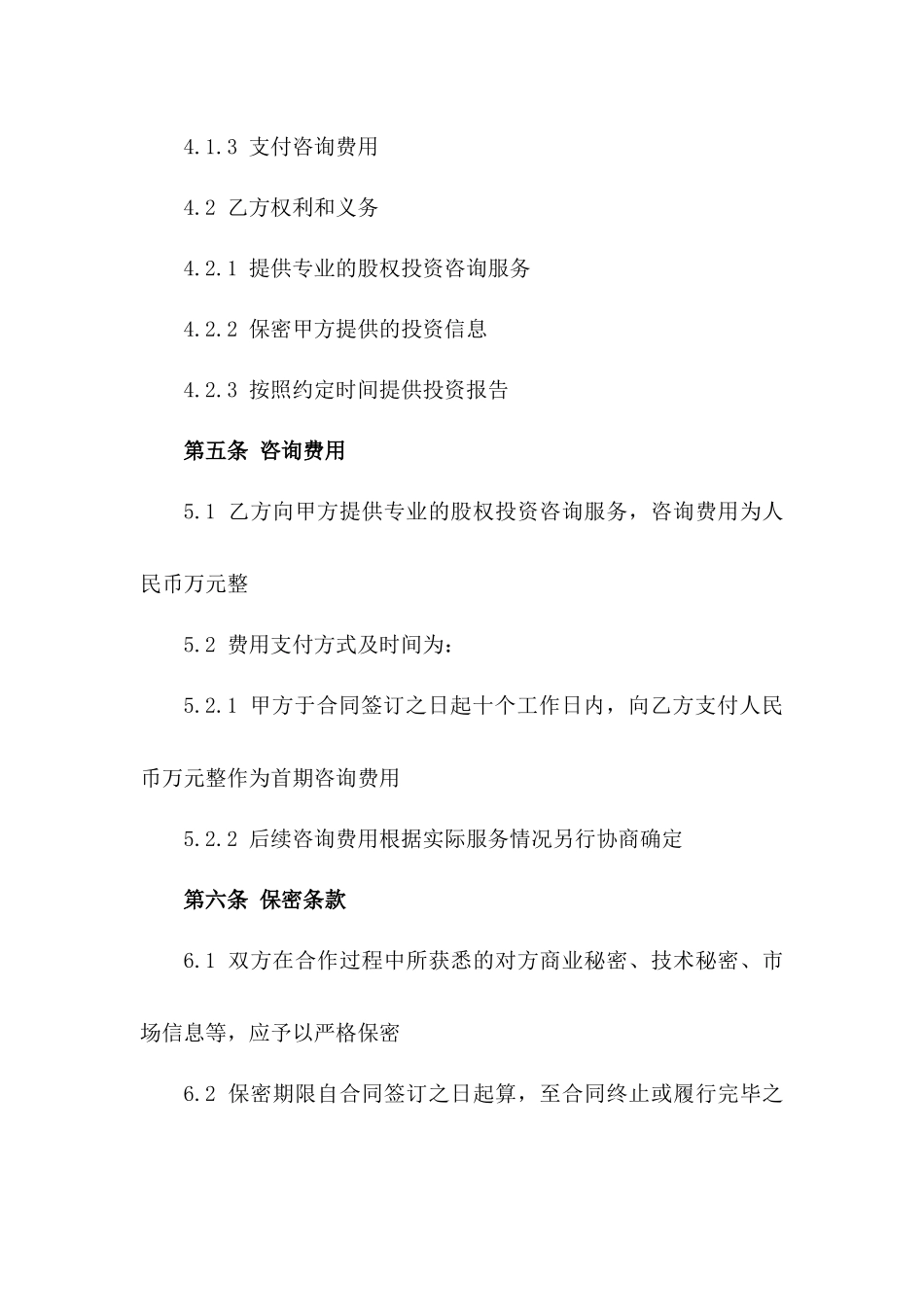 4.1.3 支付咨询费用

4.2 乙方权利和义务

4.2.1 提供专业的股权投资咨询服务

4.2.2 保密甲方提供的投资信息

4.2.3 按照约定时间提供投资报告

第五条 咨询费用

5.1 乙方向甲方提供专业的股权投资咨询服务，咨询费用为人民币万元整

5.2 费用支付方式及时间为：

5.2.1 甲方于合同签订之日起十个工作日内，向乙方支付人民币万元整作为首期咨询费用

5.2.2 后续咨询费用根据实际服务情况另行协商确定

第六条 保密条款

6.1 双方在合作过程中所获悉的对方商业秘密、技术秘密、市场信息等，应予以严格保密

6.2 保密期限自合同签订之日起算，至合同终止或履行完毕之